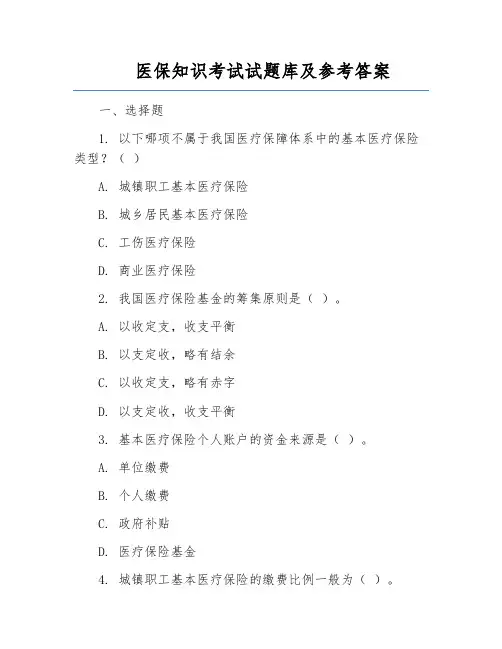 医保知识考试试题库及参考答案

一、选择题

1. 以下哪项不属于我国医疗保障体系中的基本医疗保险类型？（ ）

A. 城镇职工基本医疗保险

B. 城乡居民基本医疗保险

C. 工伤医疗保险

D. 商业医疗保险

2. 我国医疗保险基金的筹集原则是（ ）。

A. 以收定支，收支平衡

B. 以支定收，略有结余

C. 以收定支，略有赤字

D. 以支定收，收支平衡

3. 基本医疗保险个人账户的资金来源是（ ）。

A. 单位缴费

B. 个人缴费

C. 政府补贴

D. 医疗保险基金

4. 城镇职工基本医疗保险的缴费比例一般为（ ）。